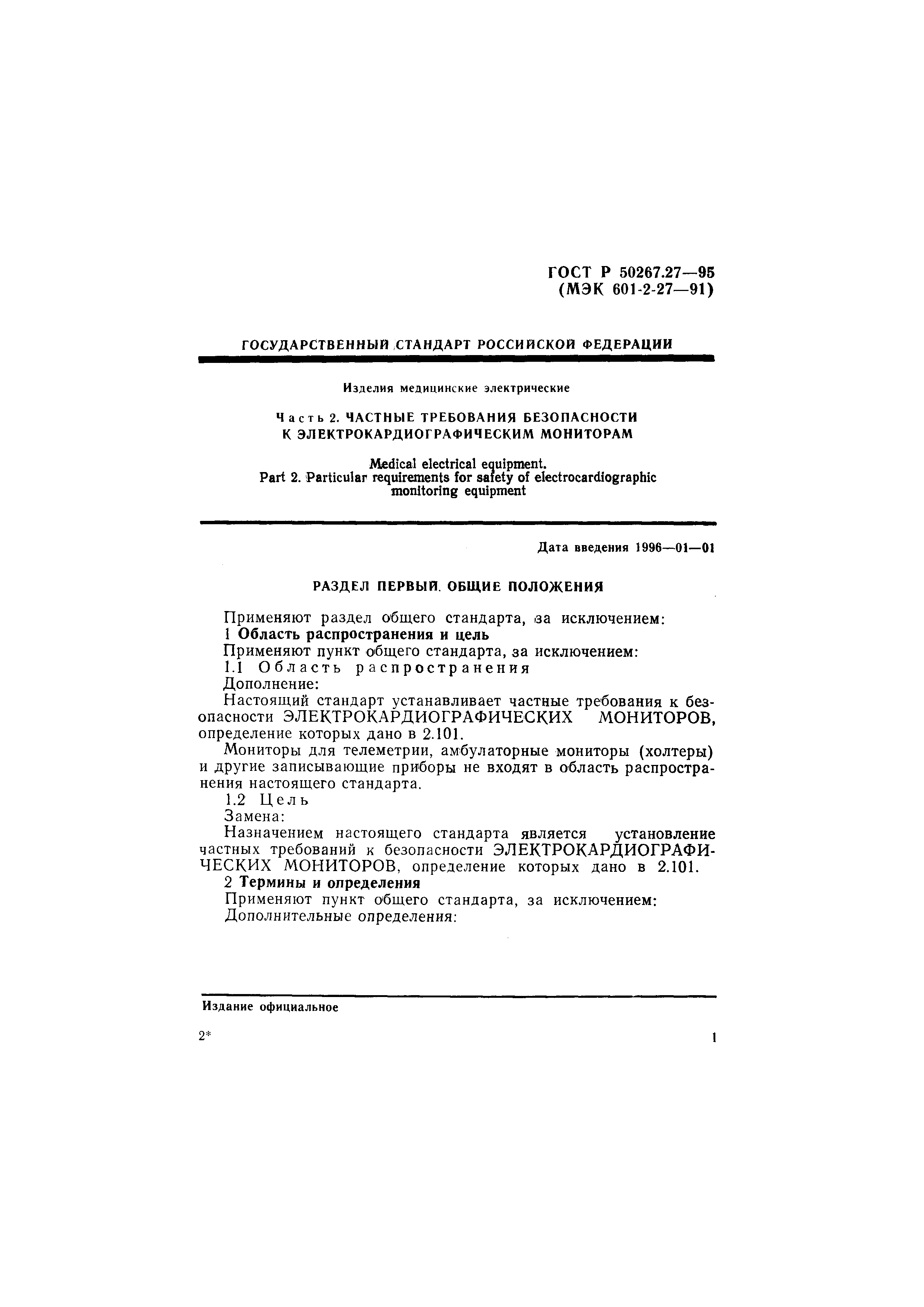 ГОСТ Р 50267.27—95
(МЭК 601-2-27—91)

ГОСУДАРСТВЕННЫЙ СТАНДАРТ РОССИЙСКОЙ ФЕДЕРАЦИИ

Изделия медицинские электрические

Часть 2. ЧАСТНЫЕ ТРЕБОВАНИЯ БЕЗОПАСНОСТИ К ЭЛЕКТРОКАРДИОГРАФИЧЕСКИМ МОНИТОРАМ

Medical electrical equipment.
Part 2. Particular requirements for safety of electrocardiographic monitoring equipment

Дата введения 1996—01—01

РАЗДЕЛ ПЕРВЫЙ. ОБЩИЕ ПОЛОЖЕНИЯ

Применяют раздел общего стандарта, за исключением:

1 Область распространения и цель

Применяют пункт общего стандарта, за исключением:

1.1 Область распространения

Дополнение:

Настоящий стандарт устанавливает частные требования к безопасности ЭЛЕКТРОКАРДИОГРАФИЧЕСКИХ МОНИТОРОВ, определение которых дано в 2.101.

Мониторы для телеметрии, амбулаторные мониторы (холтеры) и другие записывающие приборы не входят в область распространения настоящего стандарта.

1.2 Цель

Замена:

Назначением настоящего стандарта является установление частных требований к безопасности ЭЛЕКТРОКАРДИОГРАФИЧЕСКИХ МОНИТОРОВ, определение которых дано в 2.101.

2 Термины и определения

Применяют пункт общего стандарта, за исключением:

Дополнительные определения:

Издание официальное

2*

1